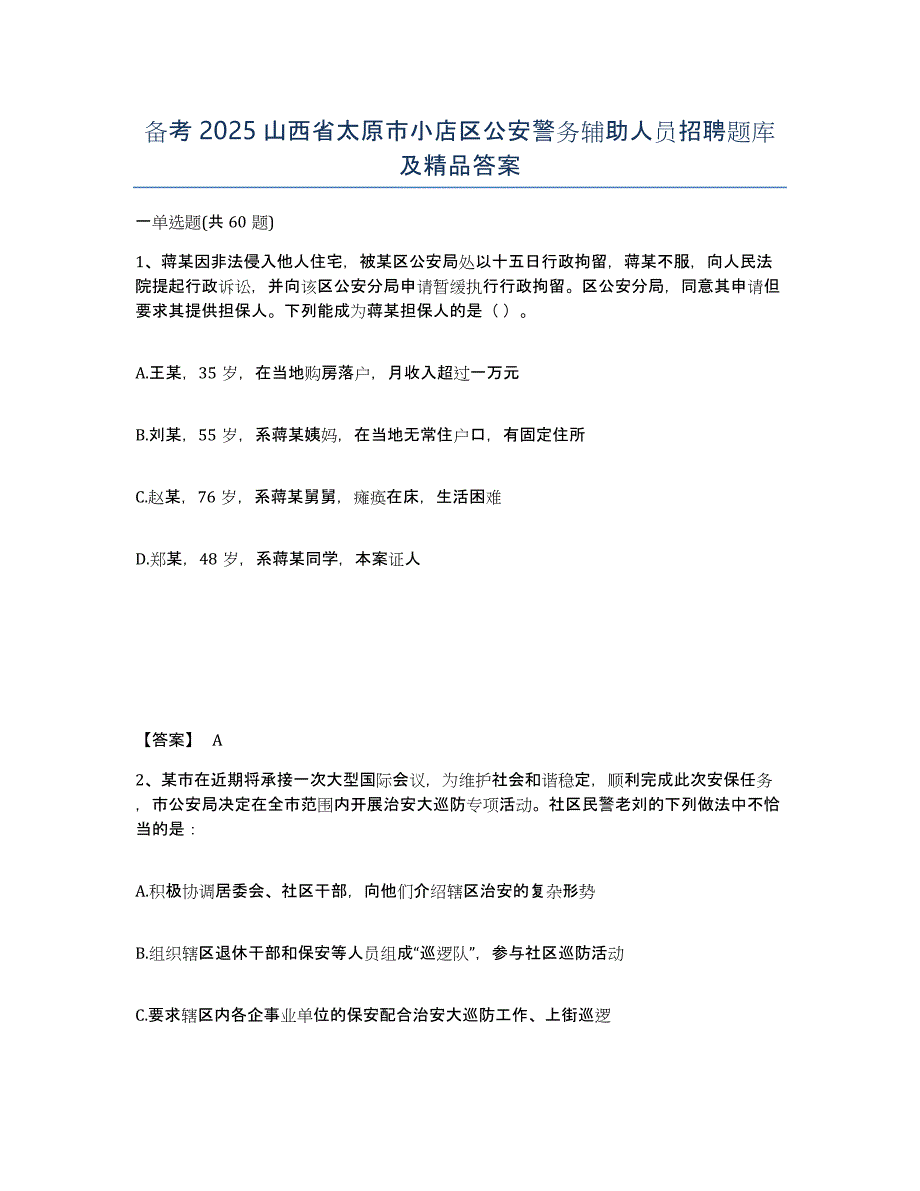 备考 2025 山西省太原市小店区公安警务辅助人员招聘题库及精品答案

一单选题(共 60 题)

1、蒋某因非法侵入他人住宅，被某区公安局处以十五日行政拘留，蒋某不服，向人民法院提起行政诉讼，并向该区公安分局申请暂缓执行行政拘留。区公安分局，同意其申请但要求其提供担保人。下列能成为蒋某担保人的是（ ）。

A.王某，35 岁，在当地购房落户，月收入超过一万元

B.刘某，55 岁，系蒋某姨妈，在当地无常住户口，有固定住所

C.赵某，76 岁，系蒋某舅舅，瘫痪在床，生活困难

D.郑某，48 岁，系蒋某同学，本案证人

【答案】 A

2、某市在近期将承接一次大型国际会议，为维护社会和谐稳定，顺利完成此次安保任务，市公安局决定在全市范围内开展治安大巡防专项活动。社区民警老刘的下列做法中不恰当的是：

A.积极协调居委会、社区干部，向他们介绍辖区治安的复杂形势

B.组织辖区退休干部和保安等人员组成“巡逻队”，参与社区巡防活动

C.要求辖区内各企事业单位的保安配合治安大巡防工作、上街巡逻